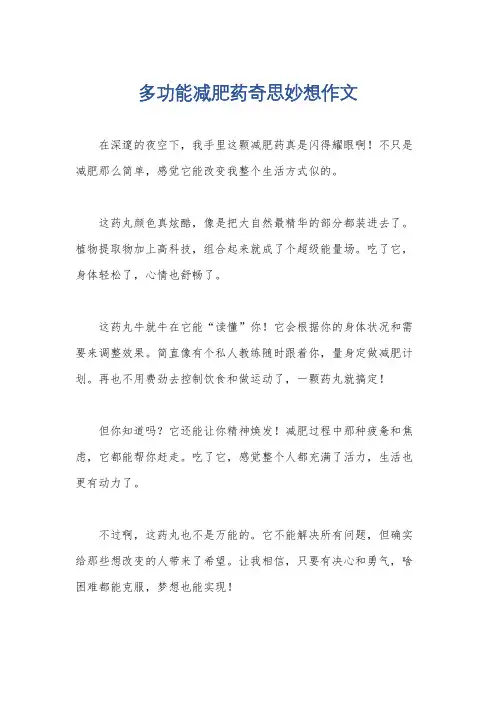 多功能减肥药奇思妙想作文

在深邃的夜空下，我手里这颗减肥药真是闪得耀眼啊！不只是减肥那么简单，感觉它能改变我整个生活方式似的。

这药丸颜色真炫酷，像是把大自然最精华的部分都装进去了。植物提取物加上高科技，组合起来就成了个超级能量场。吃了它，身体轻松了，心情也舒畅了。

这药丸牛就牛在它能“读懂”你！它会根据你的身体状况和需要来调整效果。简直像有个私人教练随时跟着你，量身定做减肥计划。再也不用费劲去控制饮食和做运动了，一颗药丸就搞定！

但你知道吗？它还能让你精神焕发！减肥过程中那种疲惫和焦虑，它都能帮你赶走。吃了它，感觉整个人都充满了活力，生活也更有动力了。

不过啊，这药丸也不是万能的。它不能解决所有问题，但确实给那些想改变的人带来了希望。让我相信，只要有决心和勇气，啥困难都能克服，梦想也能实现！